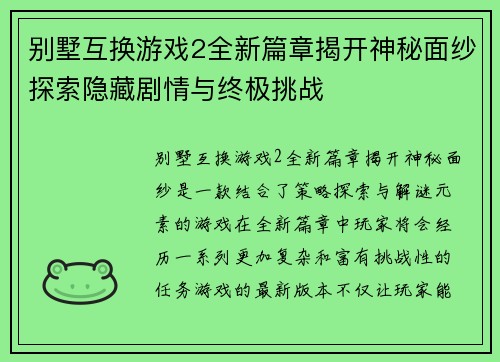 别墅互换游戏2全新篇章揭开神秘面纱探索隐藏剧情与终极挑战

别墅互换游戏2全新篇章揭开神秘面纱是一款结合了策略探索与解谜元素的游戏在全新篇章中玩家将会经历一系列更加复杂和富有挑战性的任务游戏的最新版本不仅让玩家能